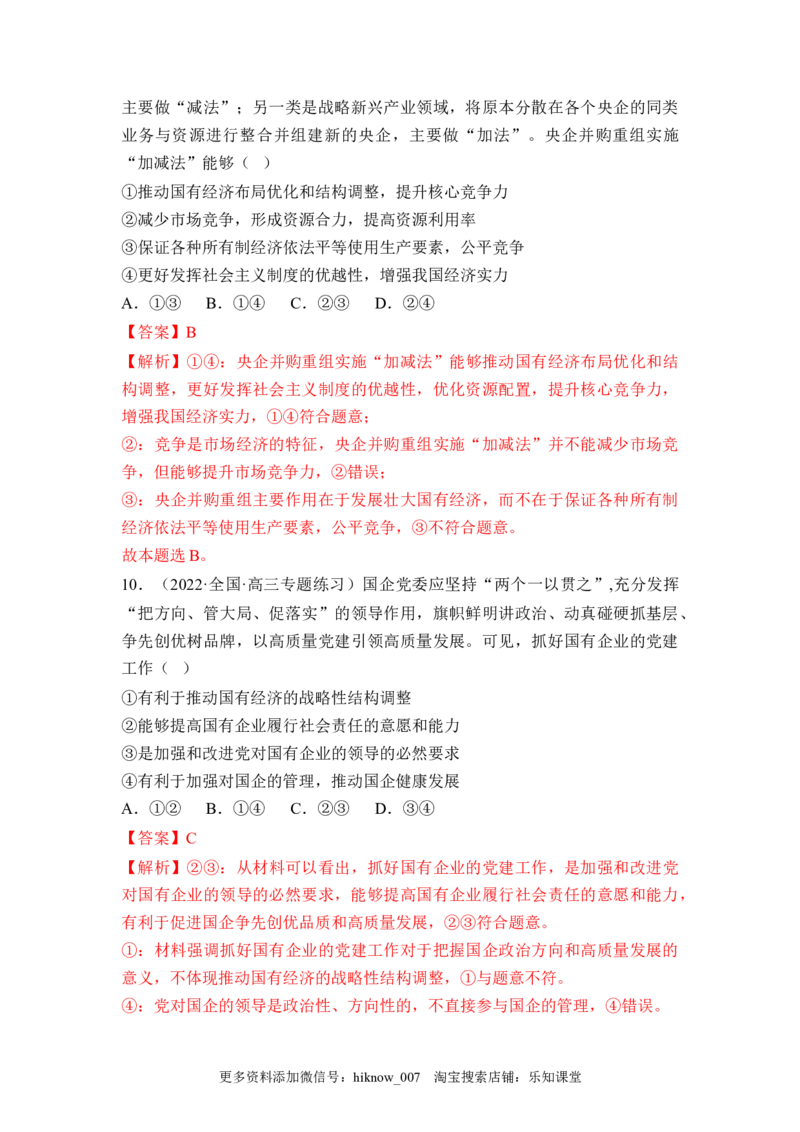 主要做“减法”；另一类是战略新兴产业领域，将原本分散在各个央企的同类业务与资源进行整合并组建新的央企，主要做“加法”。央企并购重组实施“加减法”能够（ ）

①推动国有经济布局优化和结构调整，提升核心竞争力

②减少市场竞争，形成资源合力，提高资源利用率

③保证各种所有制经济依法平等使用生产要素，公平竞争

④更好发挥社会主义制度的优越性，增强我国经济实力

A．①③ B．①④ C．②③ D．②④

【答案】B

【解析】①④：央企并购重组实施“加减法”能够推动国有经济布局优化和结构调整，更好发挥社会主义制度的优越性，优化资源配置，提升核心竞争力，增强我国经济实力，①④符合题意；

②：竞争是市场经济的特征，央企并购重组实施“加减法”并不能减少市场竞争，但能够提升市场竞争力，②错误；

③：央企并购重组主要作用在于发展壮大国有经济，而不在于保证各种所有制经济依法平等使用生产要素，公平竞争，③不符合题意。

故本题选B。

10．（2022·全国·高三专题练习）国企党委应坚持“两个一以贯之”,充分发挥“把方向、管大局、促落实”的领导作用，旗帜鲜明讲政治、动真碰硬抓基层、争先创优树品牌，以高质量党建引领高质量发展。可见，抓好国有企业的党建工作（ ）

①有利于推动国有经济的战略性结构调整

②能够提高国有企业履行社会责任的意愿和能力

③是加强和改进党对国有企业的领导的必然要求

④有利于加强对国企的管理，推动国企健康发展

A．①② B．①④ C．②③ D．③④

【答案】C

【解析】②③：从材料可以看出，抓好国有企业的党建工作，是加强和改进党对国有企业的领导的必然要求，能够提高国有企业履行社会责任的意愿和能力，有利于促进国企争先创优品质和高质量发展，②③符合题意。

①：材料强调抓好国有企业的党建工作对于把握国企政治方向和高质量发展的意义，不体现推动国有经济的战略性结构调整，①与题意不符。

④：党对国企的领导是政治性、方向性的，不直接参与国企的管理，④错误。

更多资料添加微信号：hiknow_007 淘宝搜索店铺：乐知课堂